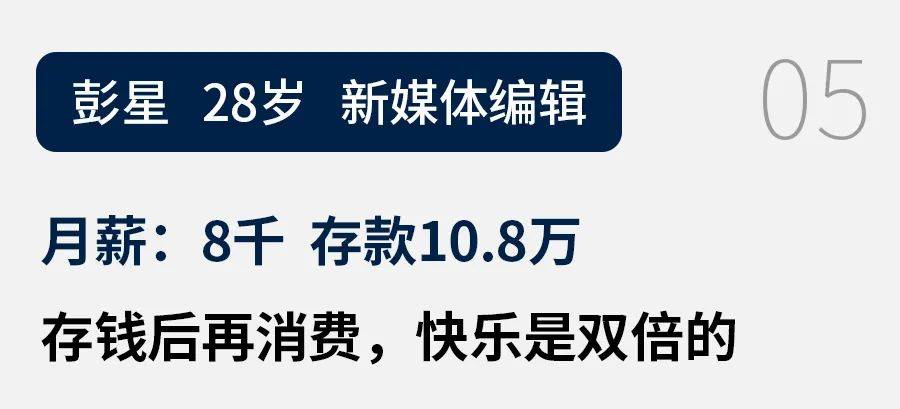 彭星　28岁　新媒体编辑

05

月薪：8千　存款10.8万

存钱后再消费，快乐是双倍的